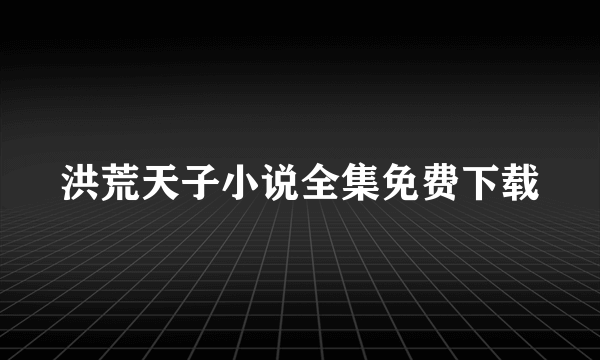 洪荒天子小说全集免费下载